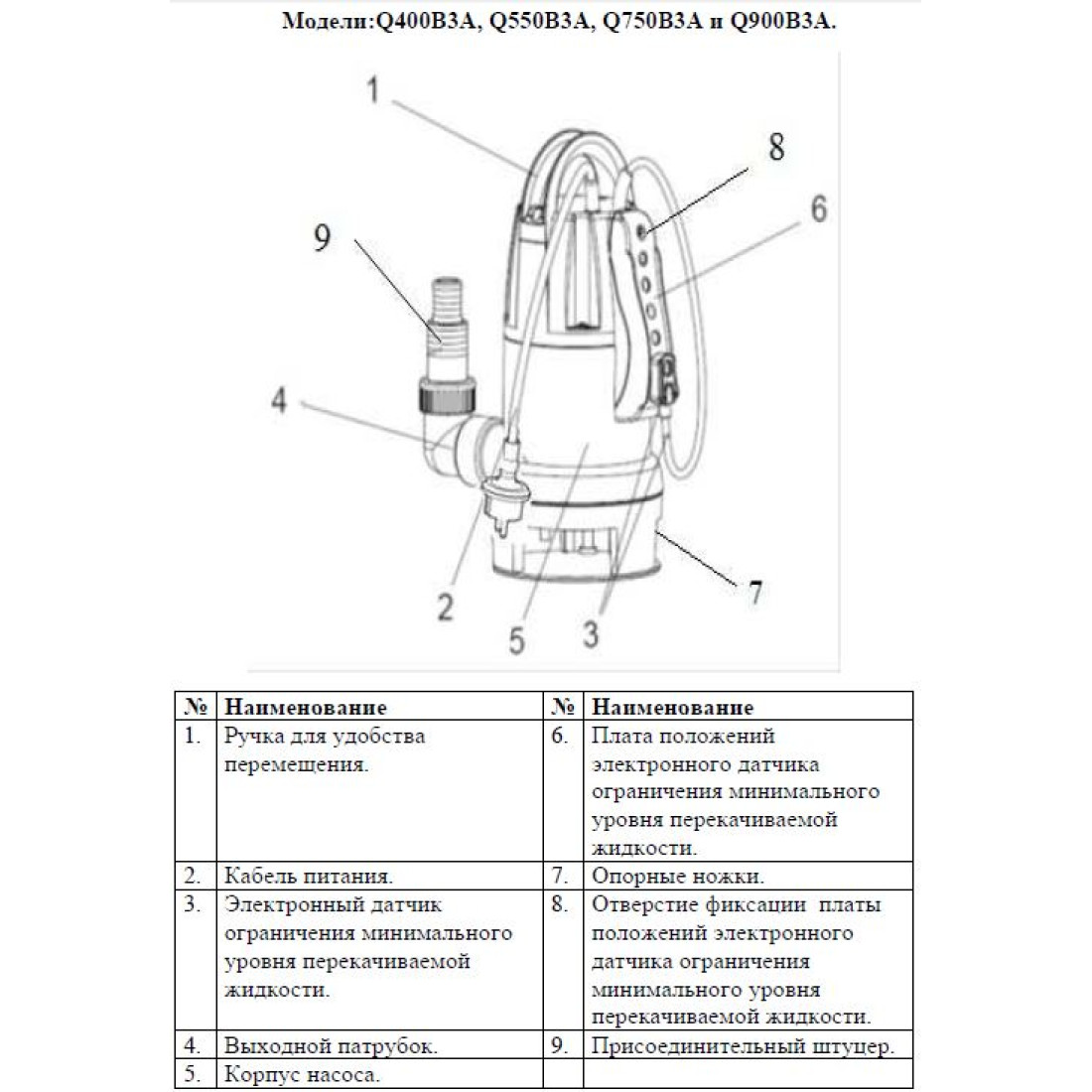 Модели:Q400B3A, Q550B3A, Q750B3A и Q900B3A.

1
8
6
9
4
2
5
3
7

| № | Наименование | № | Наименование |
|---|---|---|---|
| 1. | Ручка для удобства перемещения. | 6. | Плата положений электронного датчика ограничения минимального уровня перекачиваемой жидкости. |
| 2. | Кабель питания. | 7. | Опорные ножки. |
| 3. | Электронный датчик ограничения минимального уровня перекачиваемой жидкости. | 8. | Отверстие фиксации платы положений электронного датчика ограничения минимального уровня перекачиваемой жидкости. |
| 4. | Выходной патрубок. | 9. | Присоединительный штуцер. |
| 5. | Корпус насоса. | | |